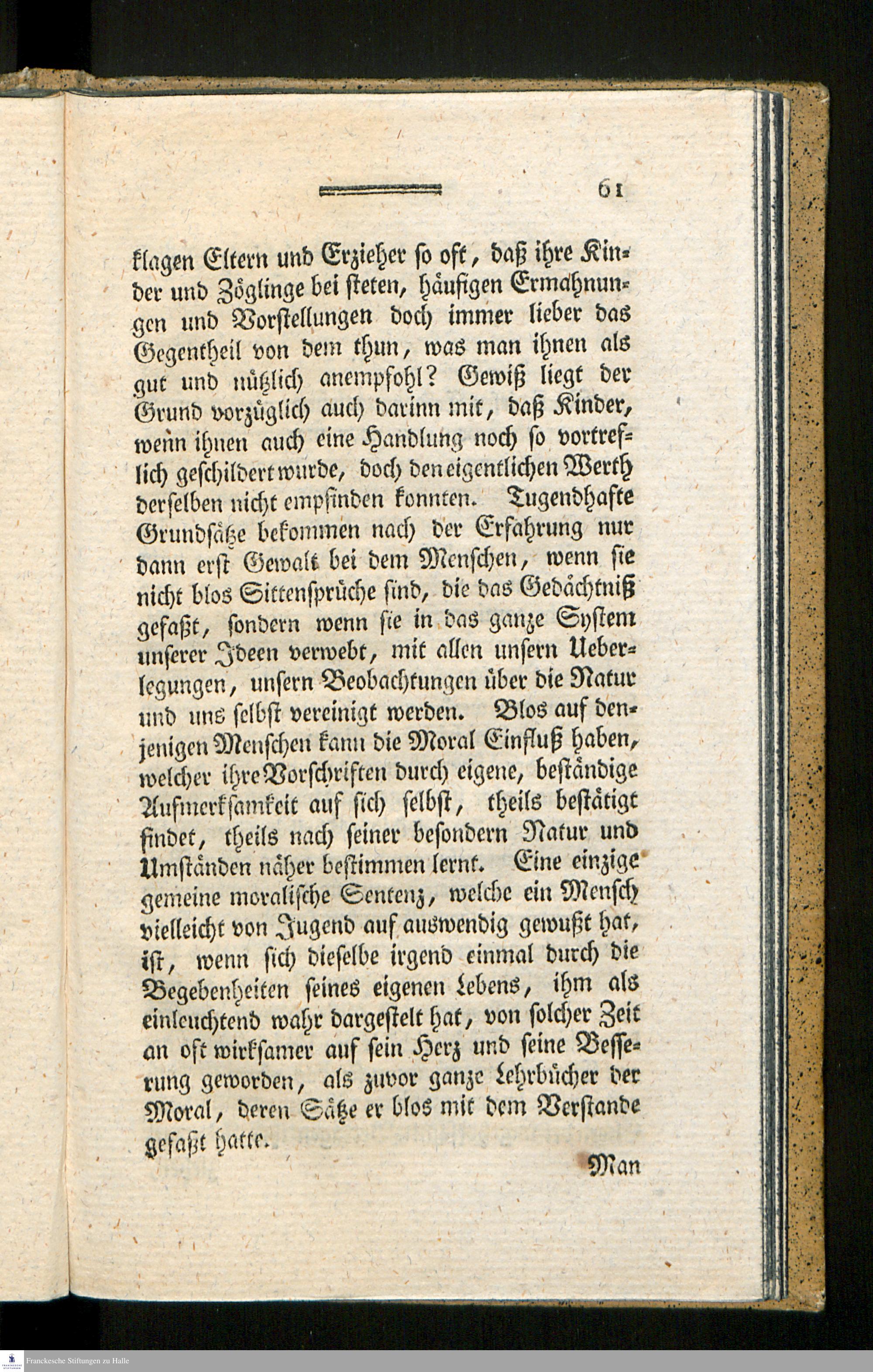 61

klagen Eltern und Erzieher so oft, daß ihre Kinder und Zöglinge bei steten, häufigen Ermahnungen und Vorstellungen doch immer lieber das Gegentheil von dem thun, was man ihnen als gut und nützlich anempfohl? Gewiß liegt der Grund vorzüglich auch darinn mit, daß Kinder, wenn ihnen auch eine Handlung noch so vortreflich geschildert wurde, doch den eigentlichen Werth derselben nicht empfinden konnten. Tugendhafte Grundsätze bekommen nach der Erfahrung nur dann erst Gewalt bei dem Menschen, wenn sie nicht blos Sittensprüche sind, die das Gedächtniß gefaßt, sondern wenn sie in das ganze System unserer Ideen verwebt, mit allen unsern Ueberlegungen, unsern Beobachtungen über die Natur und uns selbst vereinigt werden. Blos auf denjenigen Menschen kann die Moral Einfluß haben, welcher ihre Vorschriften durch eigene, beständige Aufmerksamkeit auf sich selbst, theils bestätigt findet, theils nach seiner besondern Natur und Umständen näher bestimmen lernt. Eine einzige gemeine moralische Sentenz, welche ein Mensch vielleicht von Jugend auf auswendig gewußt hat, ist, wenn sich dieselbe irgend einmal durch die Begebenheiten seines eigenen Lebens, ihm als einleuchtend wahr dargestelt hat, von solcher Zeit an oft wirksamer auf sein Herz und seine Besserung geworden, als zuvor ganze Lehrbücher der Moral, deren Sätze er blos mit dem Verstande gefaßt hatte.

Man

Franckesche Stiftungen zu Halle